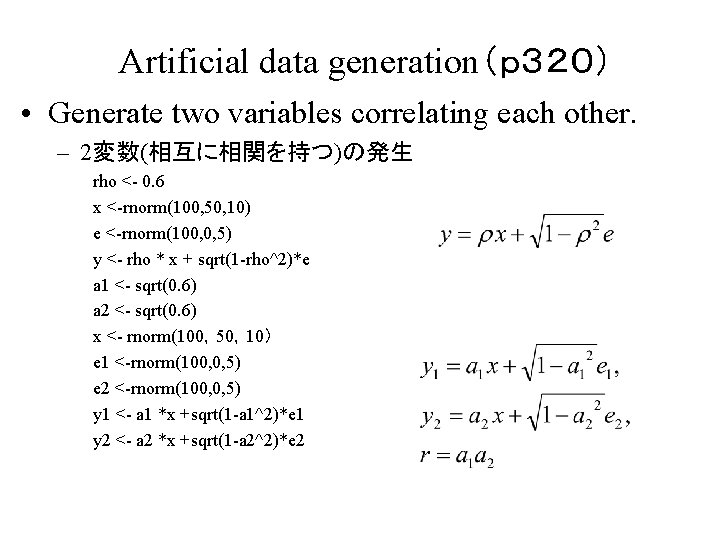 Artificial data generation（p320）

• Generate two variables correlating each other.

– 2変数(相互に相関を持つ)の発生

rho <- 0.6
x <-rnorm(100,50,10)
e <-rnorm(100,0,5)
y <- rho * x + sqrt(1-rho^2)*e
a1 <- sqrt(0.6)
a2 <- sqrt(0.6)
x <- rnorm(100, 50, 10）
e1 <-rnorm(100,0,5)
e2 <-rnorm(100,0,5)
y1 <- a1 *x +sqrt(1-a1^2)*e1
y2 <- a2 *x +sqrt(1-a2^2)*e2

$y = \rho x + \sqrt{1-\rho^2}e$

$y_1 = a_1 x + \sqrt{1-a_1^2}e_1,$

$y_2 = a_2 x + \sqrt{1-a_2^2}e_2,$

$r = a_1 a_2$